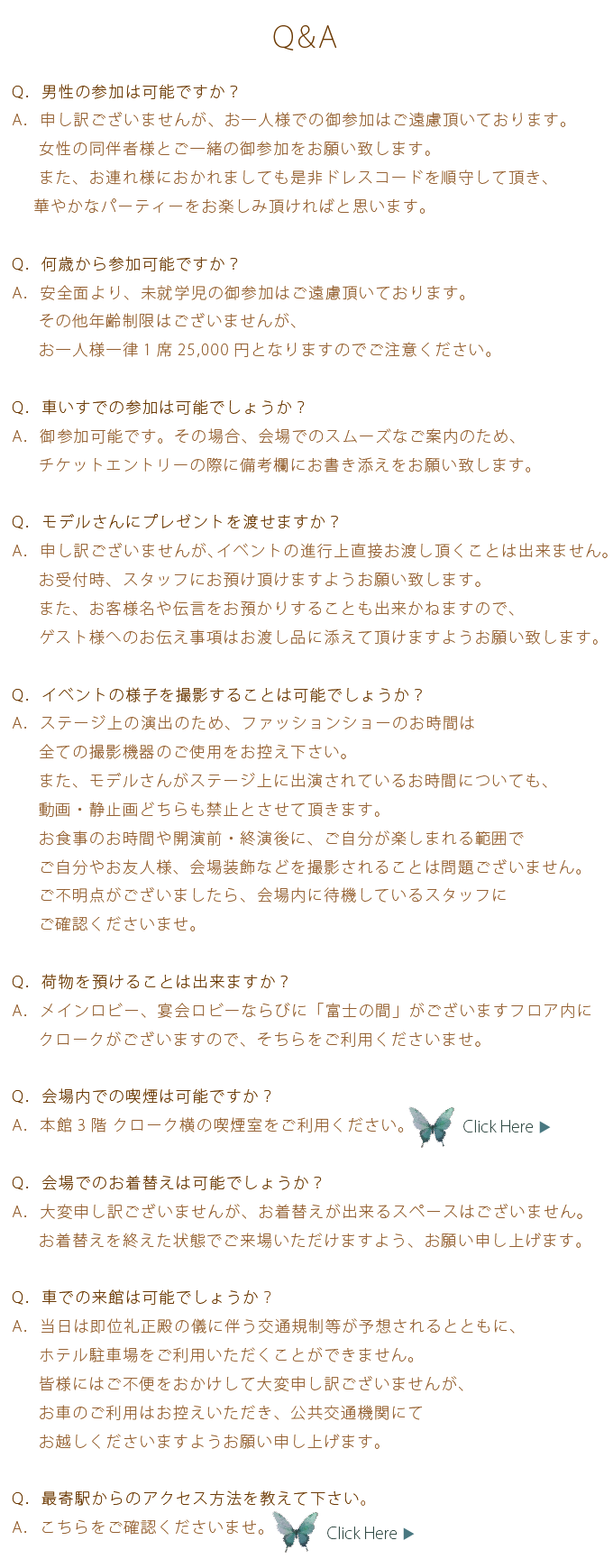 Q&A

Q. 男性の参加は可能ですか？
A. 申し訳ございませんが、お一人様での御参加はご遠慮頂いております。
女性の同伴者様とご一緒の御参加をお願い致します。
また、お連れ様におかれましても是非ドレスコードを順守して頂き、
華やかなパーティーをお楽しみ頂ければと思います。

Q. 何歳から参加可能ですか？
A. 安全面より、未就学児の御参加はご遠慮頂いております。
その他年齢制限はございませんが、
お一人様一律 1 席 25,000 円となりますのでご注意ください。

Q. 車いすでの参加は可能でしょうか？
A. 御参加可能です。その場合、会場でのスムーズなご案内のため、
チケットエントリーの際に備考欄にお書き添えをお願い致します。

Q. モデルさんにプレゼントを渡せますか？
A. 申し訳ございませんが､イベントの進行上直接お渡し頂くことは出来ません。
お受付時、スタッフにお預け頂けますようお願い致します。
また、お客様名や伝言をお預かりすることも出来かねますので、
ゲスト様へのお伝え事項はお渡し品に添えて頂けますようお願い致します。

Q. イベントの様子を撮影することは可能でしょうか？
A. ステージ上の演出のため、ファッションショーのお時間は
全ての撮影機器のご使用をお控え下さい。
また、モデルさんがステージ上に出演されているお時間についても、
動画・静止画どちらも禁止とさせて頂きます。
お食事のお時間や開演前・終演後に、ご自分が楽しまれる範囲で
ご自分やお友人様、会場装飾などを撮影されることは問題ございません。
ご不明点がございましたら、会場内に待機しているスタッフに
ご確認くださいませ。

Q. 荷物を預けることは出来ますか？
A. メインロビー、宴会ロビーならびに「富士の間」がございますフロア内に
クロークがございますので、そちらをご利用くださいませ。

Q. 会場内での喫煙は可能ですか？
A. 本館 3 階 クローク横の喫煙室をご利用ください。 Click Here ▶

Q. 会場でのお着替えは可能でしょうか？
A. 大変申し訳ございませんが、お着替えが出来るスペースはございません。
お着替えを終えた状態でご来場いただけますよう、お願い申し上げます。

Q. 車での来館は可能でしょうか？
A. 当日は即位礼正殿の儀に伴う交通規制等が予想されるとともに、
ホテル駐車場をご利用いただくことができません。
皆様にはご不便をおかけして大変申し訳ございませんが、
お車のご利用はお控えいただき、公共交通機関にて
お越しくださいますようお願い申し上げます。

Q. 最寄駅からのアクセス方法を教えて下さい。
A. こちらをご確認くださいませ。 Click Here ▶